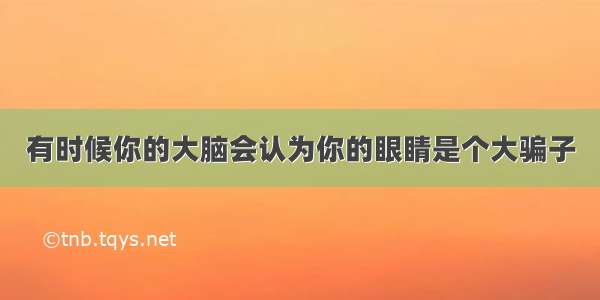 有时候你的大脑会认为你的眼睛是个大骗子

©tnb.tqys.net